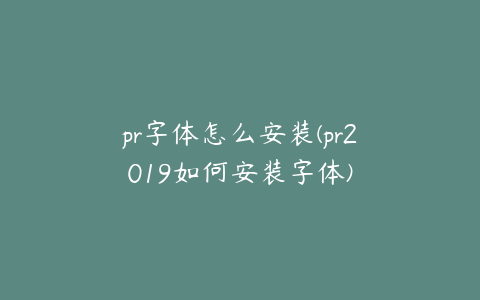 pr字体怎么安装(pr2019如何安装字体)